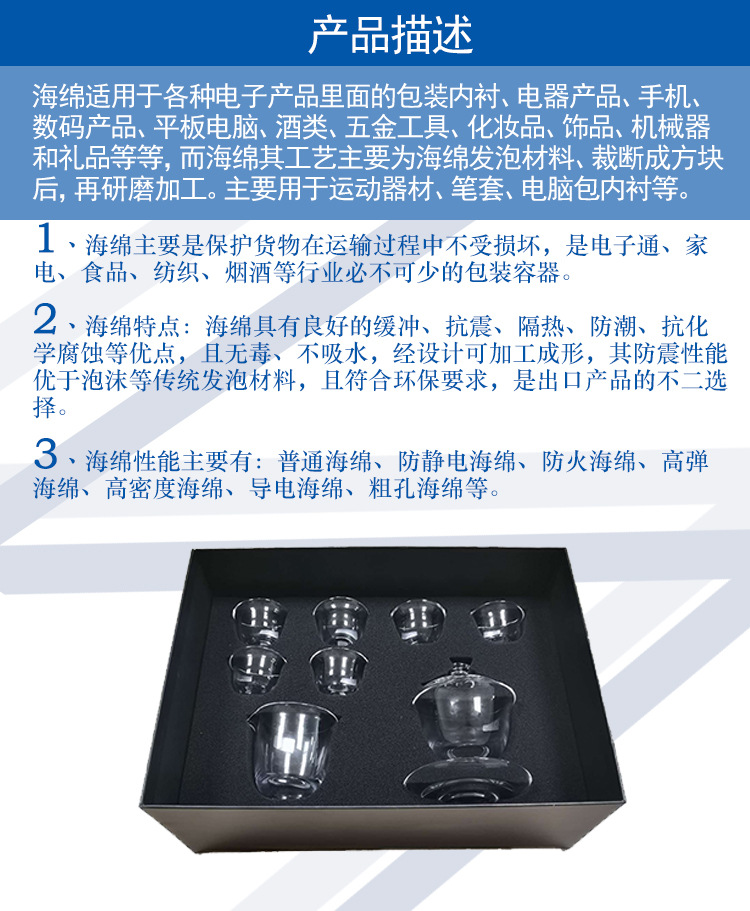 产品描述

海绵适用于各种电子产品里面的包装内衬、电器产品、手机、数码产品、平板电脑、酒类、五金工具、化妆品、饰品、机械器和礼品等等，而海绵其工艺主要为海绵发泡材料、裁断成方块后，再研磨加工。主要用于运动器材、笔套、电脑包内衬等。

1、海绵主要是保护货物在运输过程中不受损坏，是电子通、家电、食品、纺织、烟酒等行业必不可少的包装容器。

2、海绵特点：海绵具有良好的缓冲、抗震、隔热、防潮、抗化学腐蚀等优点，且无毒、不吸水，经设计可加工成形，其防震性能优于泡沫等传统发泡材料，且符合环保要求，是出口产品的不二选择。

3、海绵性能主要有：普通海绵、防静电海绵、防火海绵、高弹海绵、高密度海绵、导电海绵、粗孔海绵等。